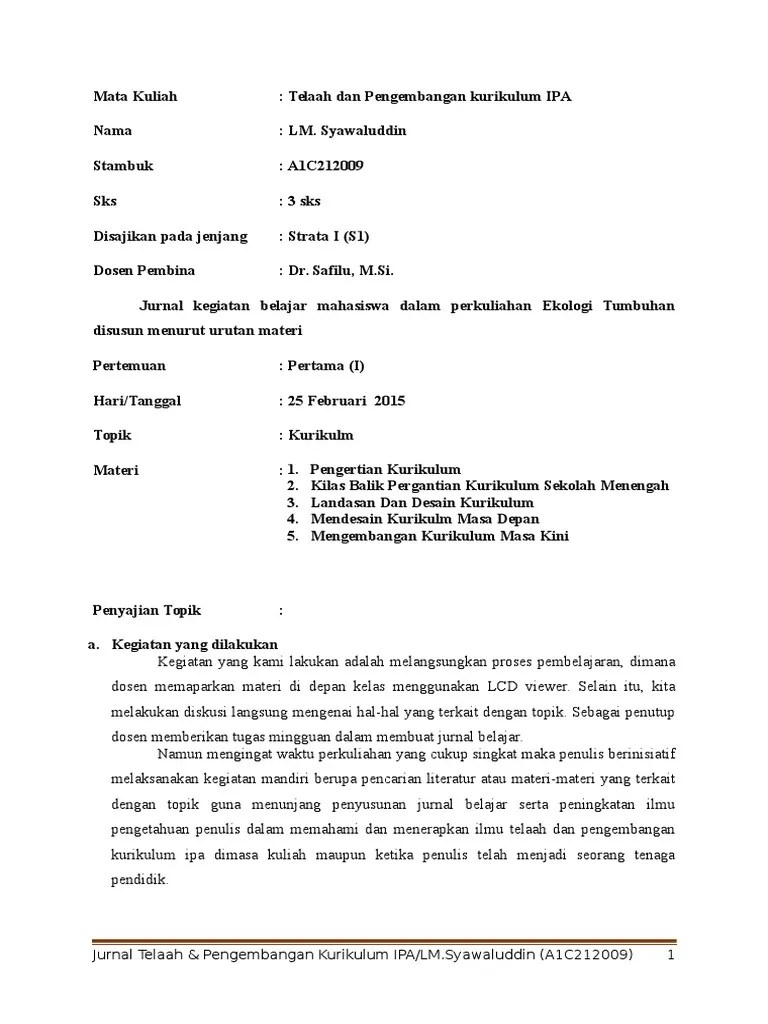 Mata Kuliah : Telaah dan Pengembangan kurikulum IPA

Nama : LM. Syawaluddin

Stambuk : A1C212009

Sks : 3 sks

Disajikan pada jenjang : Strata I (S1)

Dosen Pembina : Dr. Safilu, M.Si.

Jurnal kegiatan belajar mahasiswa dalam perkuliahan Ekologi Tumbuhan disusun menurut urutan materi

Pertemuan : Pertama (I)

Hari/Tanggal : 25 Februari 2015

Topik : Kurikulm

Materi : 1. Pengertian Kurikulum
2. Kilas Balik Pergantian Kurikulum Sekolah Menengah
3. Landasan Dan Desain Kurikulum
4. Mendesain Kurikulm Masa Depan
5. Mengembangan Kurikulum Masa Kini

Penyajian Topik :

a. Kegiatan yang dilakukan
Kegiatan yang kami lakukan adalah melangsungkan proses pembelajaran, dimana dosen memaparkan materi di depan kelas menggunakan LCD viewer. Selain itu, kita melakukan diskusi langsung mengenai hal-hal yang terkait dengan topik. Sebagai penutup dosen memberikan tugas mingguan dalam membuat jurnal belajar.

Namun mengingat waktu perkuliahan yang cukup singkat maka penulis berinisiatif melaksanakan kegiatan mandiri berupa pencarian literatur atau materi-materi yang terkait dengan topik guna menunjang penyusunan jurnal belajar serta peningkatan ilmu pengetahuan penulis dalam memahami dan menerapkan ilmu telaah dan pengembangan kurikulum ipa dimasa kuliah maupun ketika penulis telah menjadi seorang tenaga pendidik.

Jurnal Telaah & Pengembangan Kurikulum IPA/LM.Syawaluddin (A1C212009) 1